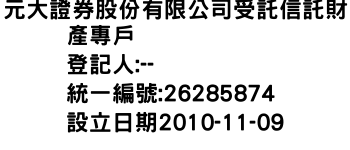 元大證券股份有限公司受託信託財產專戶
登記人:--
統一編號:26285874
設立日期2010-11-09